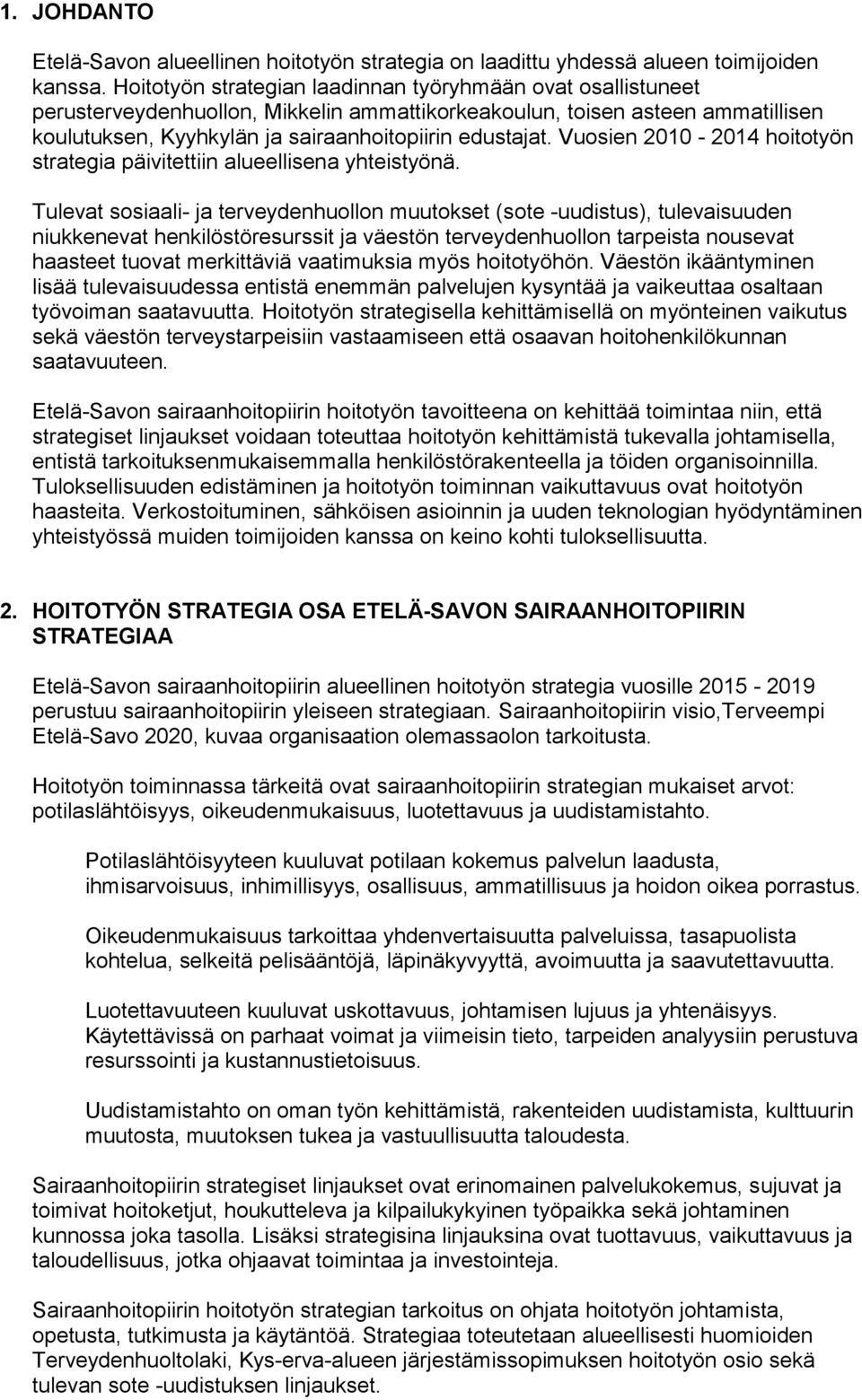 1. JOHDANTO

Etelä-Savon alueellinen hoitotyön strategia on laadittu yhdessä alueen toimijoiden kanssa. Hoitotyön strategian laadinnan työryhmään ovat osallistuneet perusterveydenhuollon, Mikkelin ammattikorkeakoulun, toisen asteen ammatillisen koulutuksen, Kyyhkylän ja sairaanhoitopiirin edustajat. Vuosien 2010 - 2014 hoitotyön strategia päivitettiin alueellisena yhteistyönä.

Tulevat sosiaali- ja terveydenhuollon muutokset (sote -uudistus), tulevaisuuden niukkenevat henkilöstöresurssit ja väestön terveydenhuollon tarpeista nousevat haasteet tuovat merkittäviä vaatimuksia myös hoitotyöhön. Väestön ikääntyminen lisää tulevaisuudessa entistä enemmän palvelujen kysyntää ja vaikeuttaa osaltaan työvoiman saatavuutta. Hoitotyön strategisella kehittämisellä on myönteinen vaikutus sekä väestön terveystarpeisiin vastaamiseen että osaavan hoitohenkilökunnan saatavuuteen.

Etelä-Savon sairaanhoitopiirin hoitotyön tavoitteena on kehittää toimintaa niin, että strategiset linjaukset voidaan toteuttaa hoitotyön kehittämistä tukevalla johtamisella, entistä tarkoituksenmukaisemmalla henkilöstörakenteella ja töiden organisoinnilla. Tuloksellisuuden edistäminen ja hoitotyön toiminnan vaikuttavuus ovat hoitotyön haasteita. Verkostoituminen, sähköisen asioinnin ja uuden teknologian hyödyntäminen yhteistyössä muiden toimijoiden kanssa on keino kohti tuloksellisuutta.

2. HOITOTYÖN STRATEGIA OSA ETELÄ-SAVON SAIRAANHOITOPIIRIN STRATEGIAA

Etelä-Savon sairaanhoitopiirin alueellinen hoitotyön strategia vuosille 2015 - 2019 perustuu sairaanhoitopiirin yleiseen strategiaan. Sairaanhoitopiirin visio,Terveempi Etelä-Savo 2020, kuvaa organisaation olemassaolon tarkoitusta.

Hoitotyön toiminnassa tärkeitä ovat sairaanhoitopiirin strategian mukaiset arvot: potilaslähtöisyys, oikeudenmukaisuus, luotettavuus ja uudistamistahto.

Potilaslähtöisyyteen kuuluvat potilaan kokemus palvelun laadusta, ihmisarvoisuus, inhimillisyys, osallisuus, ammatillisuus ja hoidon oikea porrastus.

Oikeudenmukaisuus tarkoittaa yhdenvertaisuutta palveluissa, tasapuolista kohtelua, selkeitä pelisääntöjä, läpinäkyvyyttä, avoimuutta ja saavutettavuutta.

Luotettavuuteen kuuluvat uskottavuus, johtamisen lujuus ja yhtenäisyys. Käytettävissä on parhaat voimat ja viimeisin tieto, tarpeiden analyysiin perustuva resurssointi ja kustannustietoisuus.

Uudistamistahto on oman työn kehittämistä, rakenteiden uudistamista, kulttuurin muutosta, muutoksen tukea ja vastuullisuutta taloudesta.

Sairaanhoitopiirin strategiset linjaukset ovat erinomainen palvelukokemus, sujuvat ja toimivat hoitoketjut, houkutteleva ja kilpailukykyinen työpaikka sekä johtaminen kunnossa joka tasolla. Lisäksi strategisina linjauksina ovat tuottavuus, vaikuttavuus ja taloudellisuus, jotka ohjaavat toimintaa ja investointeja.

Sairaanhoitopiirin hoitotyön strategian tarkoitus on ohjata hoitotyön johtamista, opetusta, tutkimusta ja käytäntöä. Strategiaa toteutetaan alueellisesti huomioiden Terveydenhuoltolaki, Kys-erva-alueen järjestämissopimuksen hoitotyön osio sekä tulevan sote -uudistuksen linjaukset.